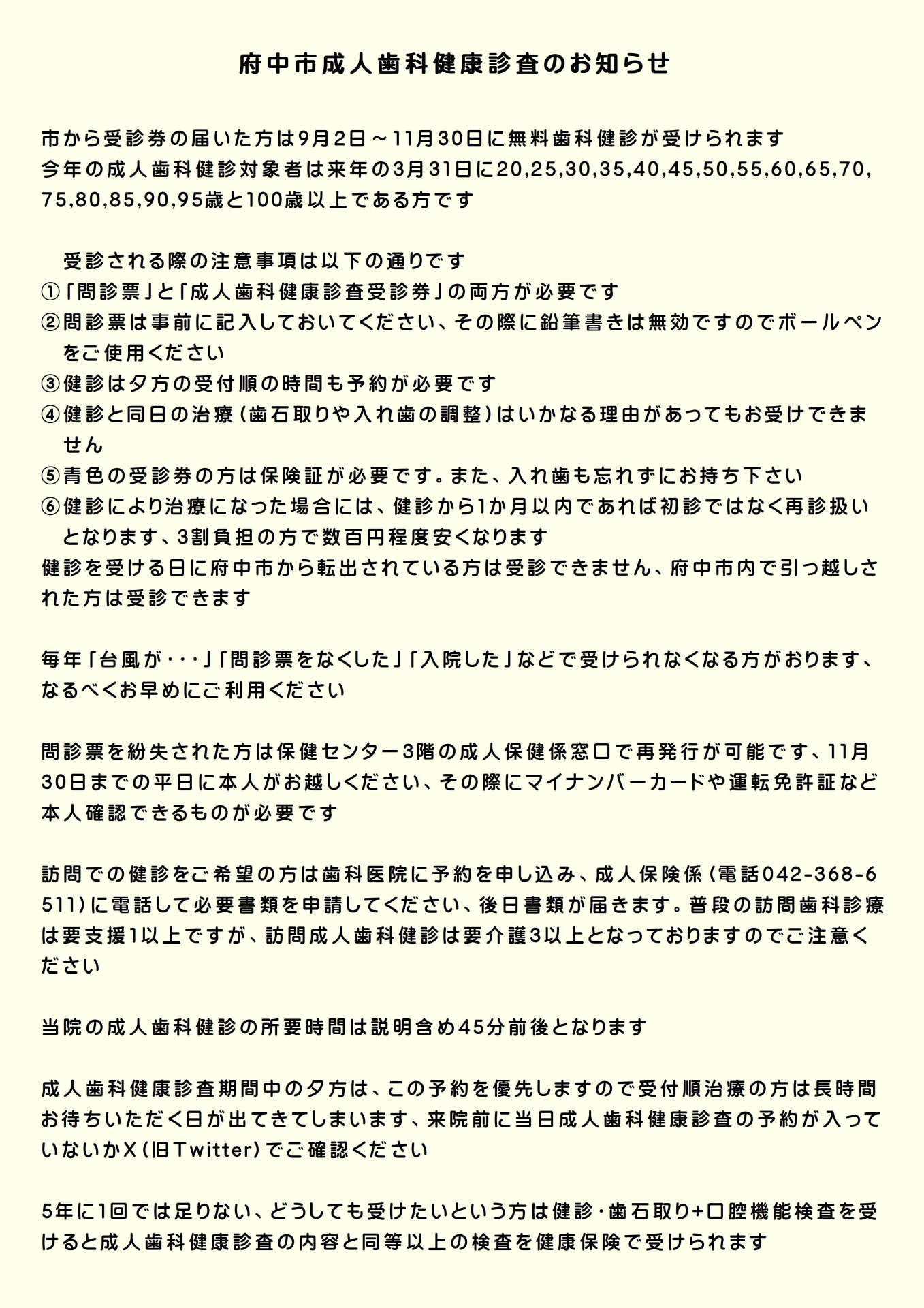 府中市成人歯科健康診査のお知らせ

市から受診券の届いた方は9月2日～11月30日に無料歯科健診が受けられます
今年の成人歯科健診対象者は来年の3月31日に20,25,30,35,40,45,50,55,60,65,70,75,80,85,90,95歳と100歳以上である方です

受診される際の注意事項は以下の通りです
①「問診票」と「成人歯科健康診査受診券」の両方が必要です
②問診票は事前に記入しておいてください、その際に鉛筆書きは無効ですのでボールペンをご使用ください
③健診は夕方の受付順の時間も予約が必要です
④健診と同日の治療（歯石取りや入れ歯の調整）はいかなる理由があってもお受けできません
⑤青色の受診券の方は保険証が必要です。また、入れ歯も忘れずにお持ち下さい
⑥健診により治療になった場合には、健診から1か月以内であれば初診ではなく再診扱いとなります、3割負担の方で数百円程度安くなります
健診を受ける日に府中市から転出されている方は受診できません、府中市内で引っ越しされた方は受診できます

毎年「台風が・・・」「問診票をなくした」「入院した」などで受けられなくなる方がおります、なるべくお早めにご利用ください

問診票を紛失された方は保健センター3階の成人保健係窓口で再発行が可能です、11月30日までの平日に本人がお越しください、その際にマイナンバーカードや運転免許証など本人確認できるものが必要です

訪問での健診をご希望の方は歯科医院に予約を申し込み、成人保険係（電話042-368-6511）に電話して必要書類を申請してください、後日書類が届きます。普段の訪問歯科診療は要支援1以上ですが、訪問成人歯科健診は要介護3以上となっておりますのでご注意ください

当院の成人歯科健診の所要時間は説明含め45分前後となります

成人歯科健康診査期間中の夕方は、この予約を優先しますので受付順治療の方は長時間お待ちいただく日が出てきてしまいます、来院前に当日成人歯科健康診査の予約が入っていないかX（旧Twitter）でご確認ください

5年に1回では足りない、どうしても受けたいという方は健診・歯石取り+口腔機能検査を受けると成人歯科健康診査の内容と同等以上の検査を健康保険で受けられます